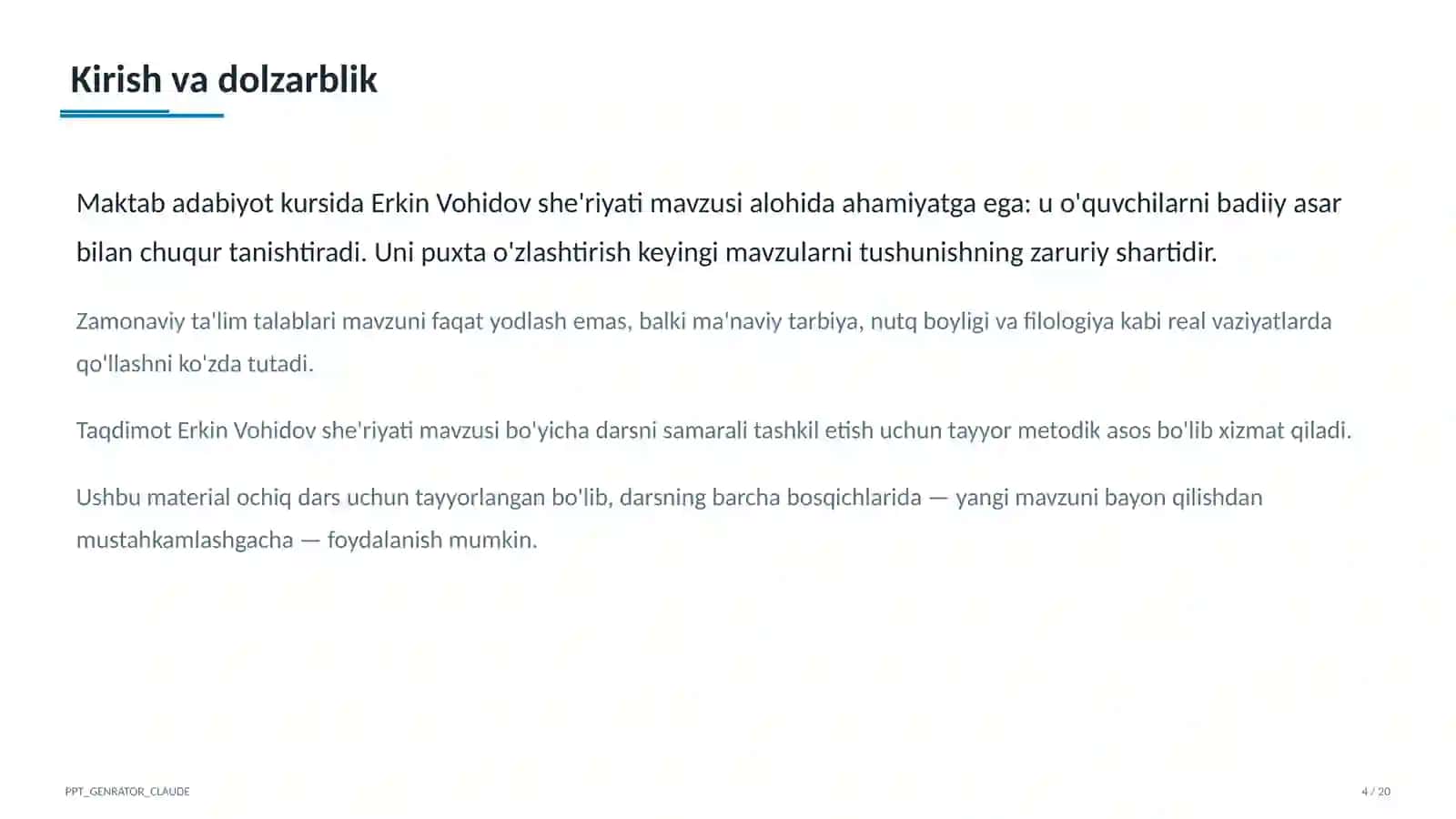 Kirish va dolzarblik

Maktab adabiyot kursida Erkin Vohidov she'riyati mavzusi alohida ahamiyatga ega: u o'quvchilarni badiiy asar bilan chuqur tanishtiradi. Uni puxta o'zlashtirish keyingi mavzularni tushunishning zaruriy shartidir.

Zamonaviy ta'lim talablari mavzuni faqat yodlash emas, balki ma'naviy tarbiya, nutq boyligi va filologiya kabi real vaziyatlarda qo'llashni ko'zda tutadi.

Taqdimot Erkin Vohidov she'riyati mavzusi bo'yicha darsni samarali tashkil etish uchun tayyor metodik asos bo'lib xizmat qiladi.

Ushbu material ochiq dars uchun tayyorlangan bo'lib, darsning barcha bosqichlarida — yangi mavzuni bayon qilishdan mustahkamlashgacha — foydalanish mumkin.

PPT_GENRATOR_CLAUDE

4 / 20